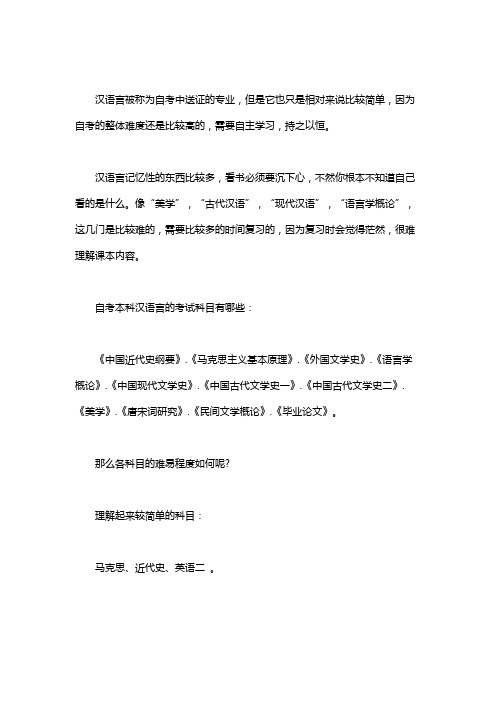 汉语言被称为自考中送证的专业，但是它也只是相对来说比较简单，因为自考的整体难度还是比较高的，需要自主学习，持之以恒。

汉语言记忆性的东西比较多，看书必须要沉下心，不然你根本不知道自己看的是什么。像“美学”，“古代汉语”，“现代汉语”，“语言学概论”，这几门是比较难的，需要比较多的时间复习的，因为复习时会觉得茫然，很难理解课本内容。

自考本科汉语言的考试科目有哪些：

《中国近代史纲要》.《马克思主义基本原理》.《外国文学史》.《语言学概论》.《中国现代文学史》.《中国古代文学史一》.《中国古代文学史二》.《美学》.《唐宋词研究》.《民间文学概论》.《毕业论文》。

那么各科目的难易程度如何呢?

理解起来较简单的科目：

马克思、近代史、英语二 。